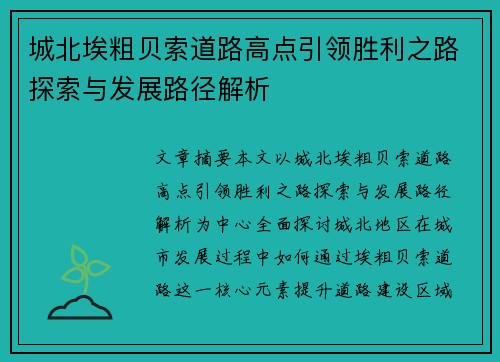 城北埃粗贝索道路高点引领胜利之路探索与发展路径解析

文章摘要本文以城北埃粗贝索道路高点引领胜利之路探索与发展路径解析为中心全面探讨城北地区在城市发展过程中如何通过埃粗贝索道路这一核心元素提升道路建设区域